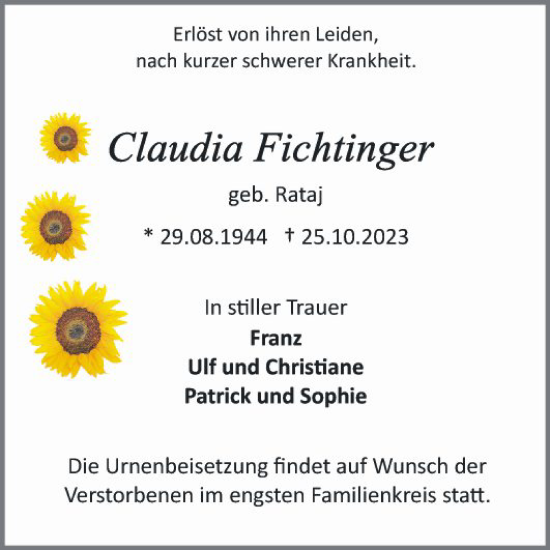 Erlöst von ihren Leiden,
nach kurzer schwerer Krankheit.

Claudia Fichtinger

geb. Rataj

* 29.08.1944 † 25.10.2023

In stiller Trauer
Franz
Ulf und Christiane
Patrick und Sophie

Die Urnenbeisetzung findet auf Wunsch der Verstorbenen im engsten Familienkreis statt.